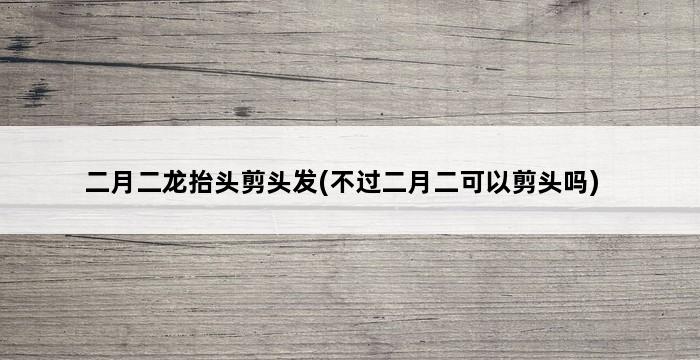 二月二龙抬头剪头发(不过二月二可以剪头吗)